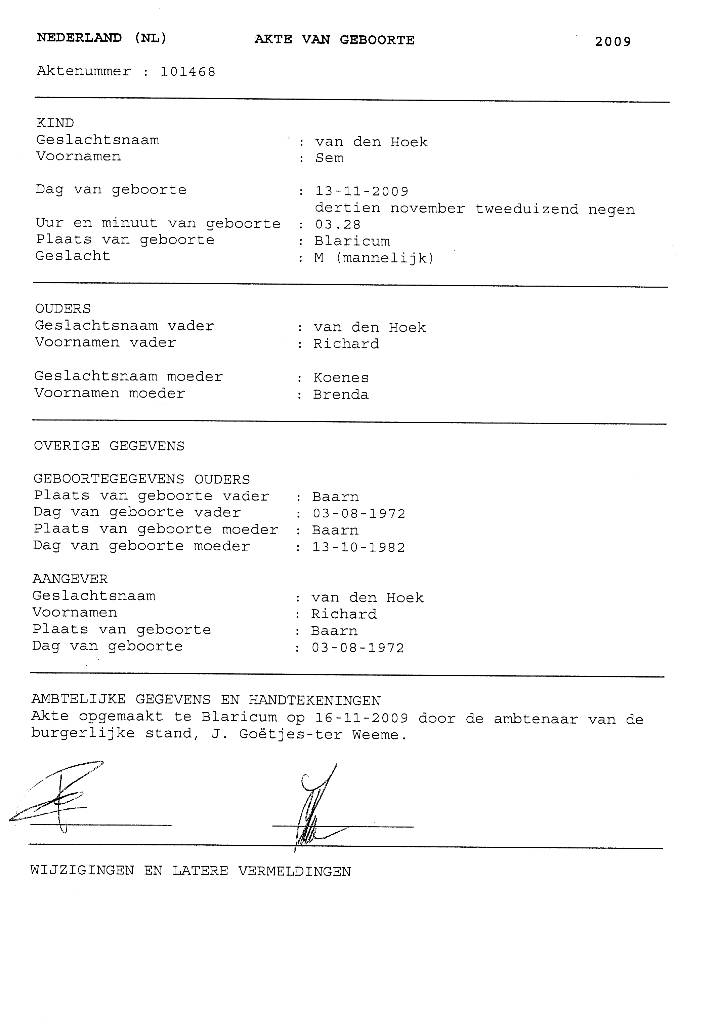 NEDERLAND (NL) AKTE VAN GEBOORTE 2009

Aktenummer : 101468

KIND
Geslachtsnaam : van den Hoek
Voornamen : Sem

Dag van geboorte : 13-11-2009
dertien november tweeduizend negen
Uur en minuut van geboorte : 03.28
Plaats van geboorte : Blaricum
Geslacht : M (mannelijk)

OUDERS
Geslachtsnaam vader : van den Hoek
Voornamen vader : Richard

Geslachtsnaam moeder : Koenes
Voornamen moeder : Brenda

OVERIGE GEGEVENS

GEBOORTEGEGEVENS OUDERS
Plaats van geboorte vader : Baarn
Dag van geboorte vader : 03-08-1972
Plaats van geboorte moeder : Baarn
Dag van geboorte moeder : 13-10-1982

AANGEVER
Geslachtsnaam : van den Hoek
Voornamen : Richard
Plaats van geboorte : Baarn
Dag van geboorte : 03-08-1972

AMBTELIJKE GEGEVENS EN HANDTEKENINGEN
Akte opgemaakt te Blaricum op 16-11-2009 door de ambtenaar van de burgerlijke stand, J. Goëtjes-ter Weeme.

WIJZIGINGEN EN LATERE VERMELDINGEN